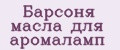 Барсоня масла для аромаламп